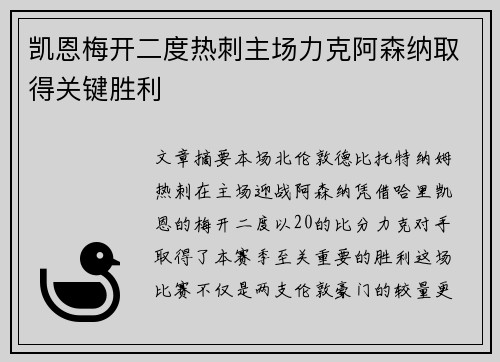 凯恩梅开二度热刺主场力克阿森纳取得关键胜利

文章摘要本场北伦敦德比托特纳姆热刺在主场迎战阿森纳凭借哈里凯恩的梅开二度以20的比分力克对手取得了本赛季至关重要的胜利这场比赛不仅是两支伦敦豪门的较量更